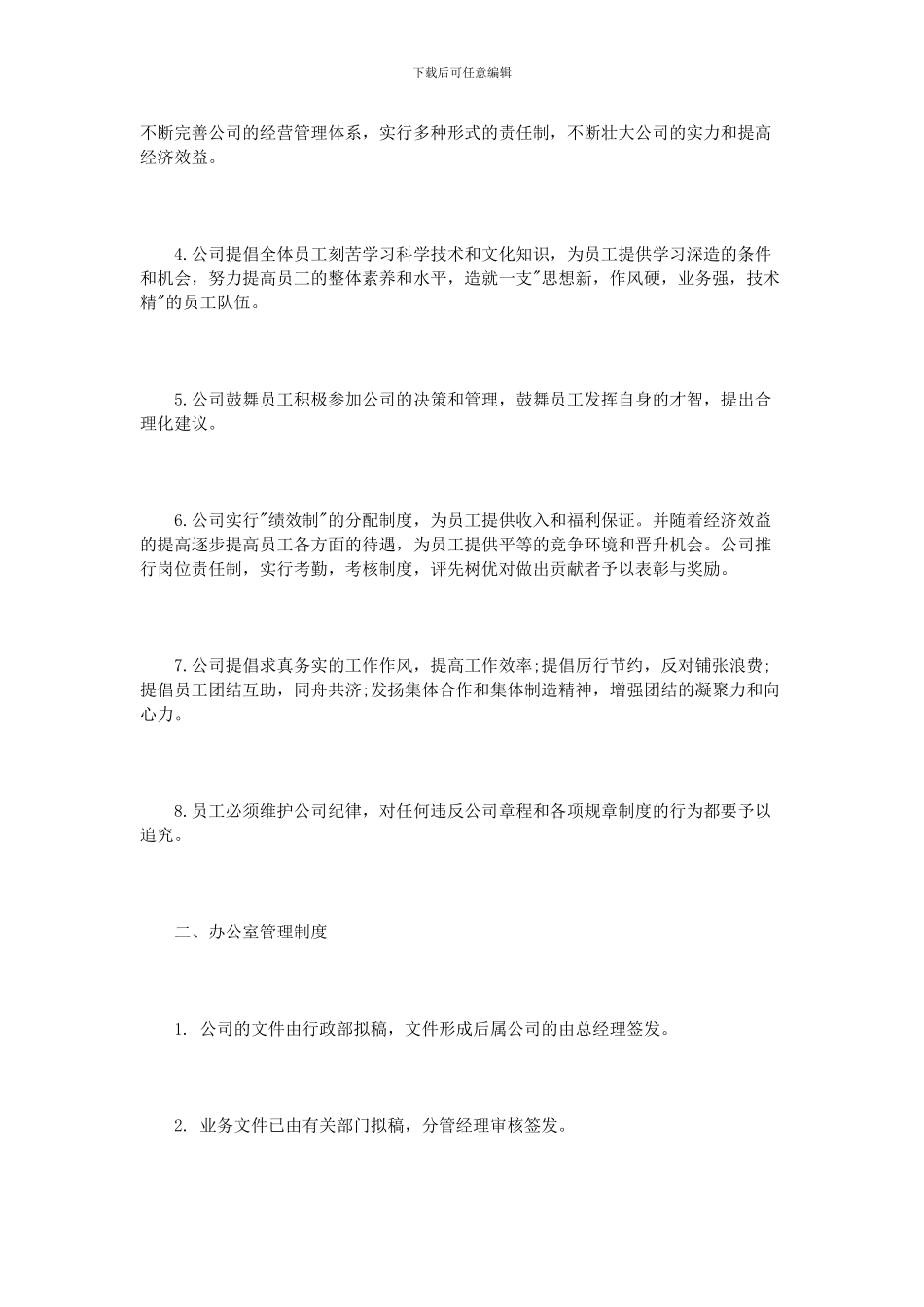 下载后可任意编辑

不断完善公司的经营管理体系，实行多种形式的责任制，不断壮大公司的实力和提高经济效益。

4.公司提倡全体员工刻苦学习科学技术和文化知识，为员工提供学习深造的条件和机会，努力提高员工的整体素养和水平，造就一支"思想新，作风硬，业务强，技术精"的员工队伍。

5.公司鼓舞员工积极参加公司的决策和管理，鼓舞员工发挥自身的才智，提出合理化建议。

6.公司实行"绩效制"的分配制度，为员工提供收入和福利保证。并随着经济效益的提高逐步提高员工各方面的待遇，为员工提供平等的竞争环境和晋升机会。公司推行岗位责任制，实行考勤，考核制度，评先树优对做出贡献者予以表彰与奖励。

7.公司提倡求真务实的工作作风，提高工作效率;提倡厉行节约，反对铺张浪费;提倡员工团结互助，同舟共济;发扬集体合作和集体制造精神，增强团结的凝聚力和向心力。

8.员工必须维护公司纪律，对任何违反公司章程和各项规章制度的行为都要予以追究。

二、办公室管理制度

1. 公司的文件由行政部拟稿，文件形成后属公司的由总经理签发。

2. 业务文件已由有关部门拟稿，分管经理审核签发。